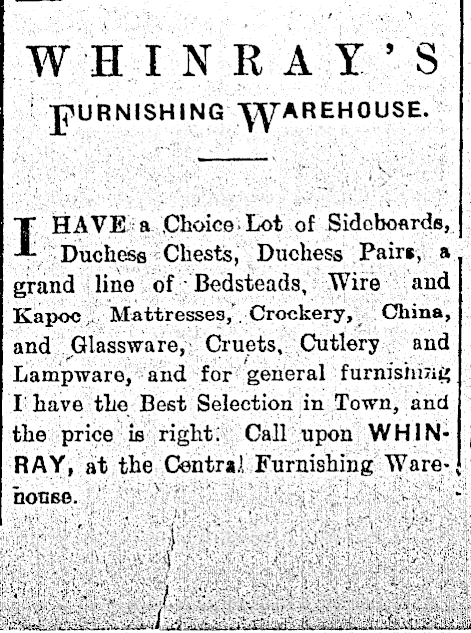 WHINRAY'S

FURNISHING WAREHOUSE.

I HAVE a Choice Lot of Sideboards, Duchess Chests, Duchess Pairs, a grand line of Bedsteads, Wire and Kapoc Mattresses, Crockery, China, and Glassware, Cruets, Cutlery and Lampware, and for general furnishing I have the Best Selection in Town, and the price is right. Call upon WHINRAY, at the Central Furnishing Warehouse.